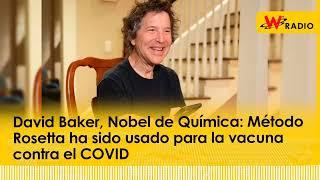 W RADIO

David Baker, Nobel de Química: Método Rosetta ha sido usado para la vacuna contra el COVID